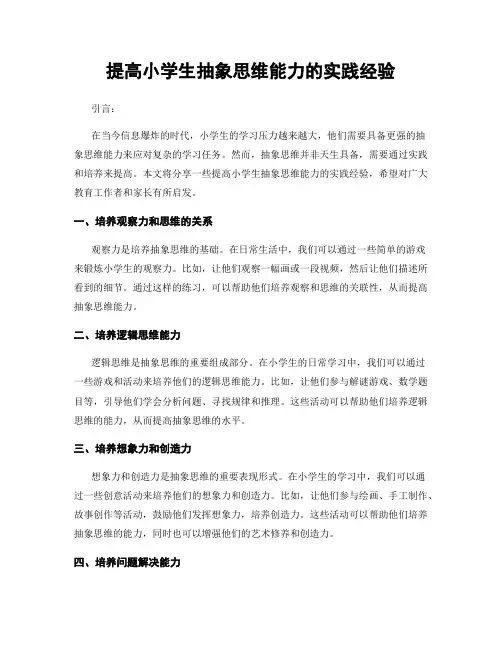 提高小学生抽象思维能力的实践经验

引言：

在当今信息爆炸的时代，小学生的学习压力越来越大，他们需要具备更强的抽象思维能力来应对复杂的学习任务。然而，抽象思维并非天生具备，需要通过实践和培养来提高。本文将分享一些提高小学生抽象思维能力的实践经验，希望对广大教育工作者和家长有所启发。

一、培养观察力和思维的关系

观察力是培养抽象思维的基础。在日常生活中，我们可以通过一些简单的游戏来锻炼小学生的观察力。比如，让他们观察一幅画或一段视频，然后让他们描述所看到的细节。通过这样的练习，可以帮助他们培养观察和思维的关联性，从而提高抽象思维能力。

二、培养逻辑思维能力

逻辑思维是抽象思维的重要组成部分。在小学生的日常学习中，我们可以通过一些游戏和活动来培养他们的逻辑思维能力。比如，让他们参与解谜游戏、数学题目等，引导他们学会分析问题、寻找规律和推理。这些活动可以帮助他们培养逻辑思维的能力，从而提高抽象思维的水平。

三、培养想象力和创造力

想象力和创造力是抽象思维的重要表现形式。在小学生的学习中，我们可以通过一些创意活动来培养他们的想象力和创造力。比如，让他们参与绘画、手工制作、故事创作等活动，鼓励他们发挥想象力，培养创造力。这些活动可以帮助他们培养抽象思维的能力，同时也可以增强他们的艺术修养和创造力。

四、培养问题解决能力